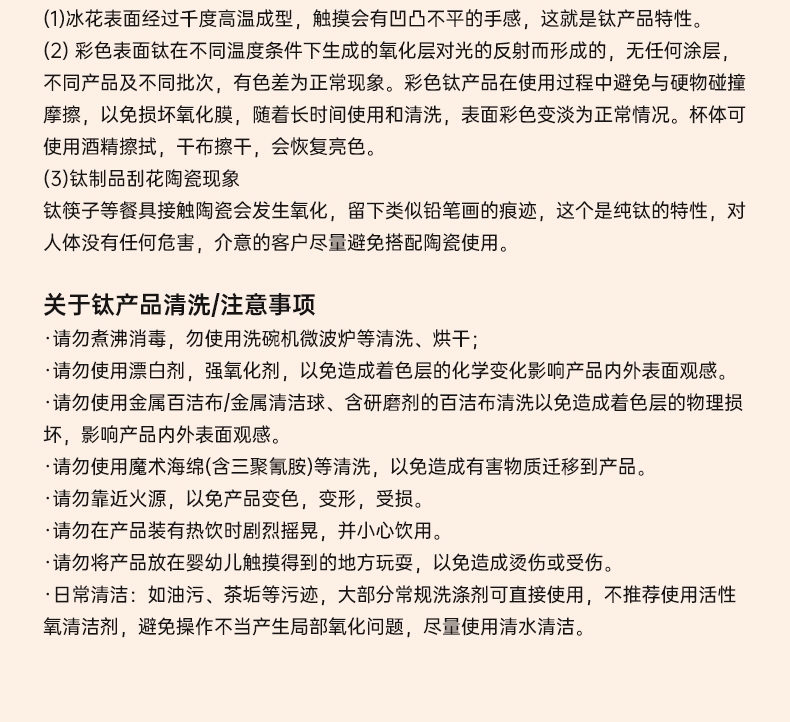 (1)冰花表面经过千度高温成型，触摸会有凹凸不平的手感，这就是钛产品特性。
(2) 彩色表面钛在不同温度条件下生成的氧化层对光的反射而形成的，无任何涂层，不同产品及不同批次，有色差为正常现象。彩色钛产品在使用过程中避免与硬物碰撞摩擦，以免损坏氧化膜，随着长时间使用和清洗，表面彩色变淡为正常情况。杯体可使用酒精擦拭，干布擦干，会恢复亮色。
(3)钛制品刮花陶瓷现象
钛筷子等餐具接触陶瓷会发生氧化，留下类似铅笔画的痕迹，这个是纯钛的特性，对人体没有任何危害，介意的客户尽量避免搭配陶瓷使用。

关于钛产品清洗/注意事项
·请勿煮沸消毒，勿使用洗碗机微波炉等清洗、烘干；
·请勿使用漂白剂，强氧化剂，以免造成着色层的化学变化影响产品内外表面观感。
·请勿使用金属百洁布/金属清洁球、含研磨剂的百洁布清洗以免造成着色层的物理损坏，影响产品内外表面观感。
·请勿使用魔术海绵(含三聚氰胺)等清洗，以免造成有害物质迁移到产品。
·请勿靠近火源，以免产品变色，变形，受损。
·请勿在产品装有热饮时剧烈摇晃，并小心饮用。
·请勿将产品放在婴幼儿触摸得到的地方玩耍，以免造成烫伤或受伤。
·日常清洁：如油污、茶垢等污迹，大部分常规洗涤剂可直接使用，不推荐使用活性氧清洁剂，避免操作不当产生局部氧化问题，尽量使用清水清洁。